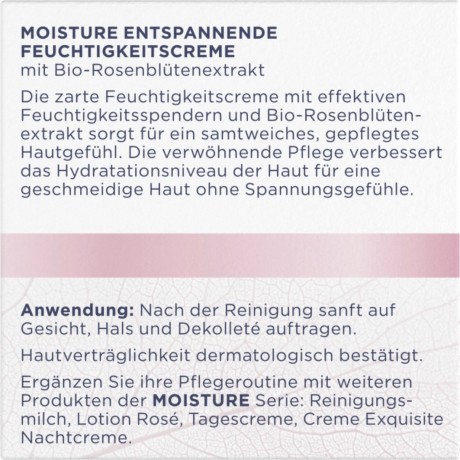 MOISTURE ENTSPANNENDE FEUCHTIGKEITSCREME
mit Bio-Rosenblütenextrakt

Die zarte Feuchtigkeitscreme mit effektiven Feuchtigkeitsspendern und Bio-Rosenblütenextrakt sorgt für ein samtweiches, gepflegtes Hautgefühl. Die verwöhnende Pflege verbessert das Hydratationsniveau der Haut für eine geschmeidige Haut ohne Spannungsgefühle.

Anwendung: Nach der Reinigung sanft auf Gesicht, Hals und Dekolleté auftragen.

Hautverträglichkeit dermatologisch bestätigt.

Ergänzen Sie ihre Pflegeroutine mit weiteren Produkten der MOISTURE Serie: Reinigungsmilch, Lotion Rosé, Tagescreme, Creme Exquisite Nachtcreme.